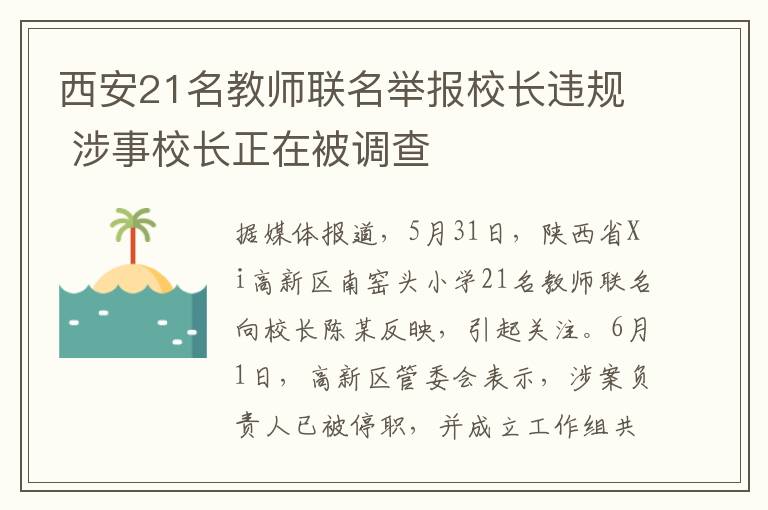 西安21名教师联名举报校长违规 涉事校长正在被调查

据媒体报道，5月31日，陕西省Xi高新区南窑头小学21名教师联名向校长陈某反映，引起关注。6月1日，高新区管委会表示，涉案负责人已被停职，并成立工作组共